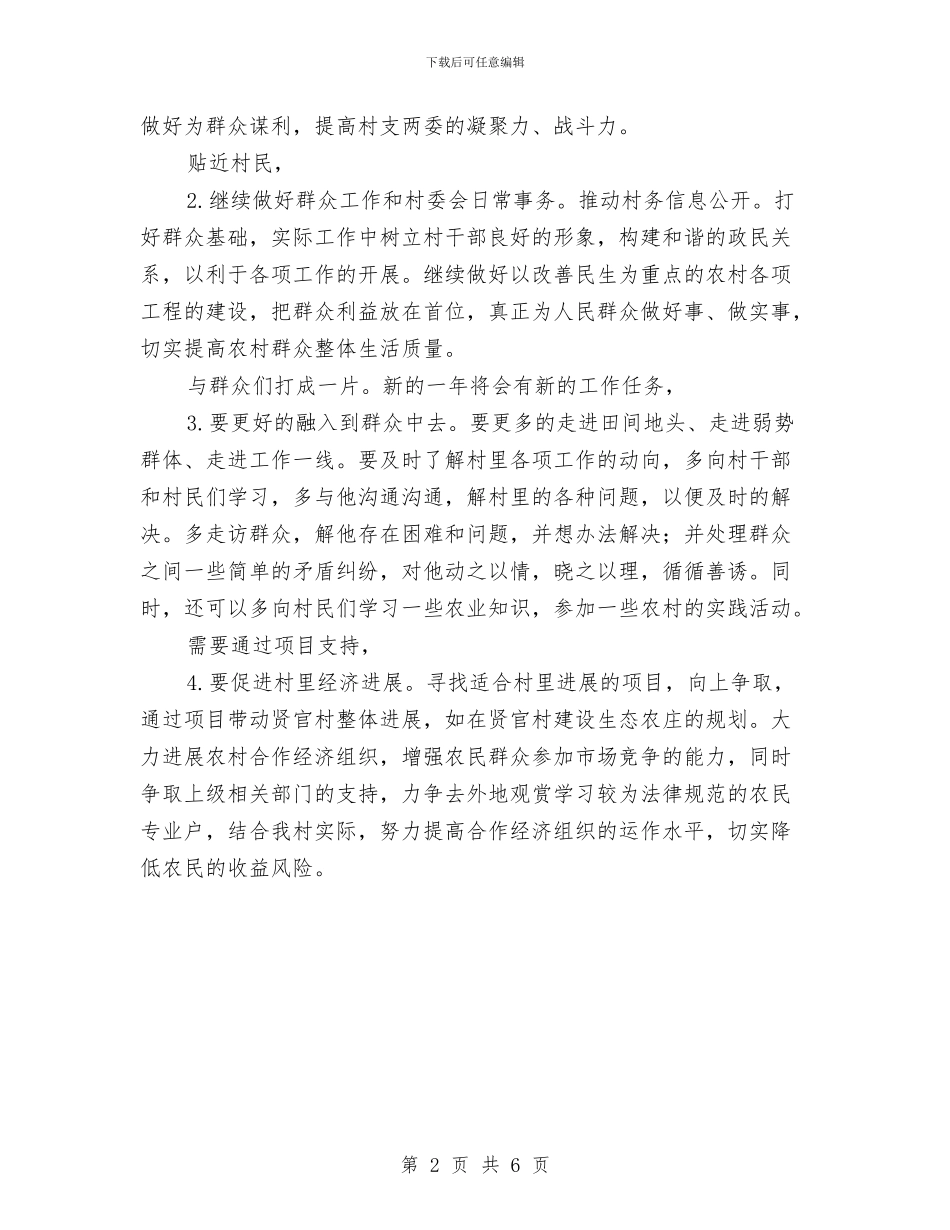 下载后可任意编辑

做好为群众谋利，提高村支两委的凝聚力、战斗力。

贴近村民，

2.继续做好群众工作和村委会日常事务。推动村务信息公开。打好群众基础，实际工作中树立村干部良好的形象，构建和谐的政民关系，以利于各项工作的开展。继续做好以改善民生为重点的农村各项工程的建设，把群众利益放在首位，真正为人民群众做好事、做实事，切实提高农村群众整体生活质量。

与群众们打成一片。新的一年将会有新的工作任务，

3.要更好的融入到群众中去。要更多的走进田间地头、走进弱势群体、走进工作一线。要及时了解村里各项工作的动向，多向村干部和村民们学习，多与他沟通沟通，解村里的各种问题，以便及时的解决。多走访群众，解他存在困难和问题，并想办法解决；并处理群众之间一些简单的矛盾纠纷，对他动之以情，晓之以理，循循善诱。同时，还可以多向村民们学习一些农业知识，参加一些农村的实践活动。

需要通过项目支持，

4.要促进村里经济进展。寻找适合村里进展的项目，向上争取，通过项目带动贤官村整体进展，如在贤官村建设生态农庄的规划。大力进展农村合作经济组织，增强农民群众参加市场竞争的能力，同时争取上级相关部门的支持，力争去外地观赏学习较为法律规范的农民专业户，结合我村实际，努力提高合作经济组织的运作水平，切实降低农民的收益风险。

第 2 页 共 6 页